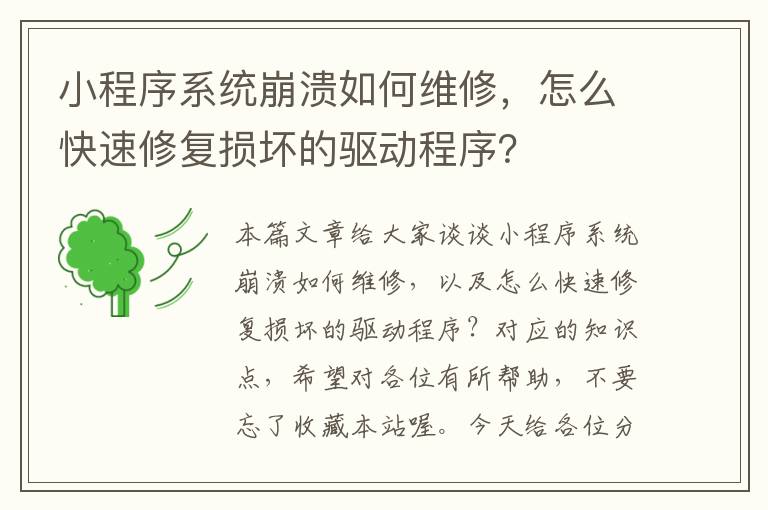 小程序系统崩溃如何维修，怎么快速修复损坏的驱动程序？

本篇文章给大家谈谈小程序系统崩溃如何维修，以及怎么快速修复损坏的驱动程序？对应的知识点，希望对各位有所帮助，不要忘了收藏本站喔。今天给各位分